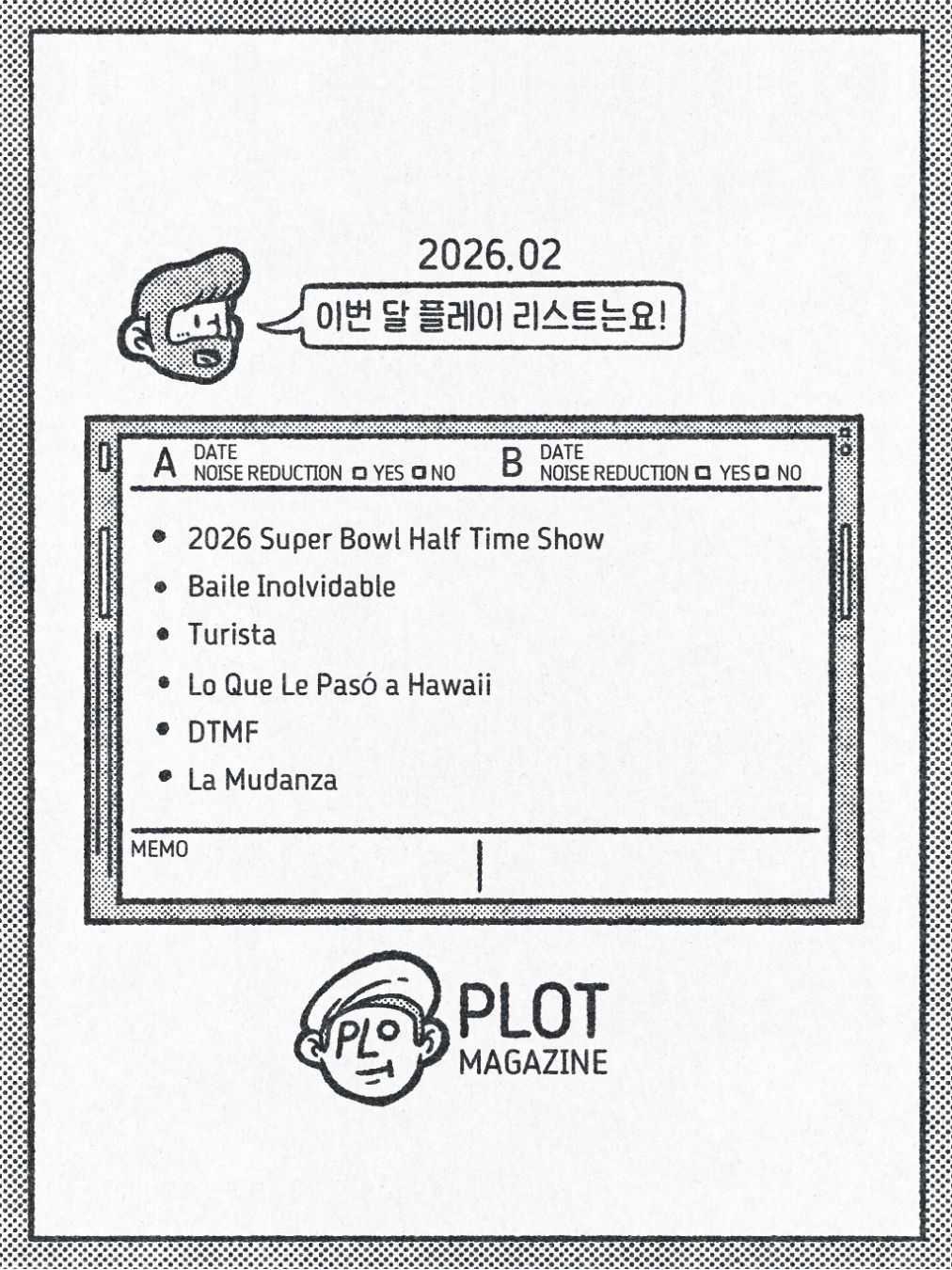 2026.02

이번 달 플레이 리스트는요!

A DATE
NOISE REDUCTION ☐ YES ☐ NO

B DATE
NOISE REDUCTION ☐ YES ☐ NO

• 2026 Super Bowl Half Time Show
• Baile Inolvidable
• Turista
• Lo Que Le Pasó a Hawaii
• DTMF
• La Mudanza

MEMO

PLO

PLOT
MAGAZINE